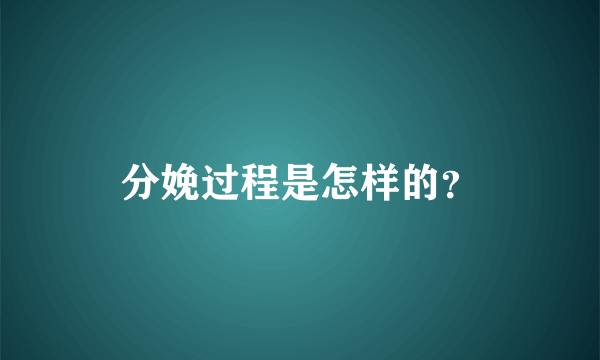 分娩过程是怎样的？